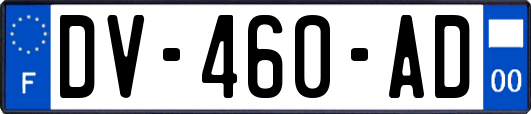 F
DV-460-AD
00